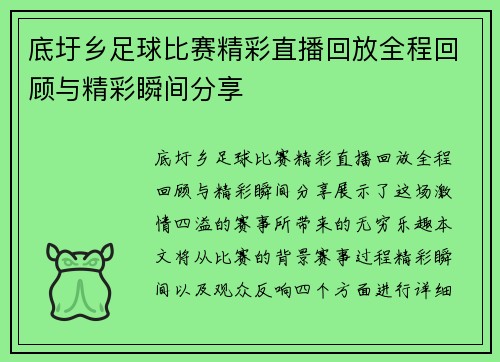 底圩乡足球比赛精彩直播回放全程回顾与精彩瞬间分享

底圩乡足球比赛精彩直播回放全程回顾与精彩瞬间分享展示了这场激情四溢的赛事所带来的无穷乐趣本文将从比赛的背景赛事过程精彩瞬间以及观众反响四个方面进行详细